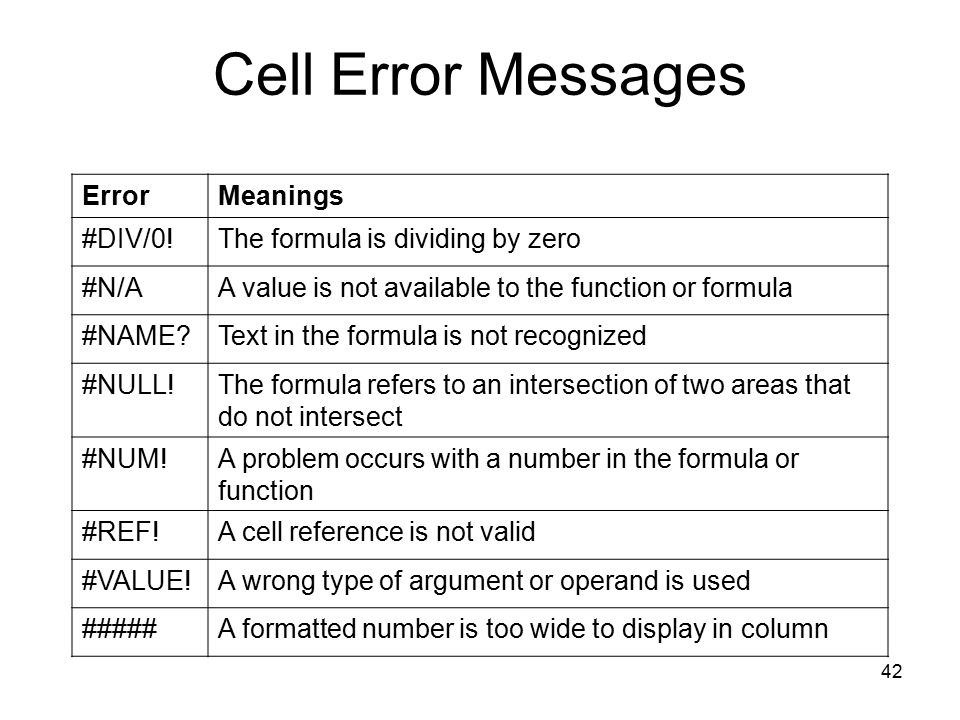 Cell Error Messages

| Error | Meanings |
|---|---|
| #DIV/0! | The formula is dividing by zero |
| #N/A | A value is not available to the function or formula |
| #NAME? | Text in the formula is not recognized |
| #NULL! | The formula refers to an intersection of two areas that do not intersect |
| #NUM! | A problem occurs with a number in the formula or function |
| #REF! | A cell reference is not valid |
| #VALUE! | A wrong type of argument or operand is used |
| ##### | A formatted number is too wide to display in column |

42